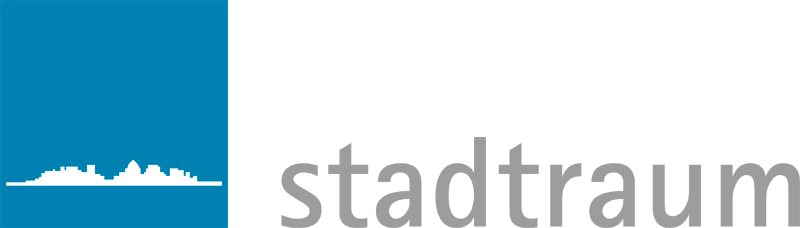 stadtraum